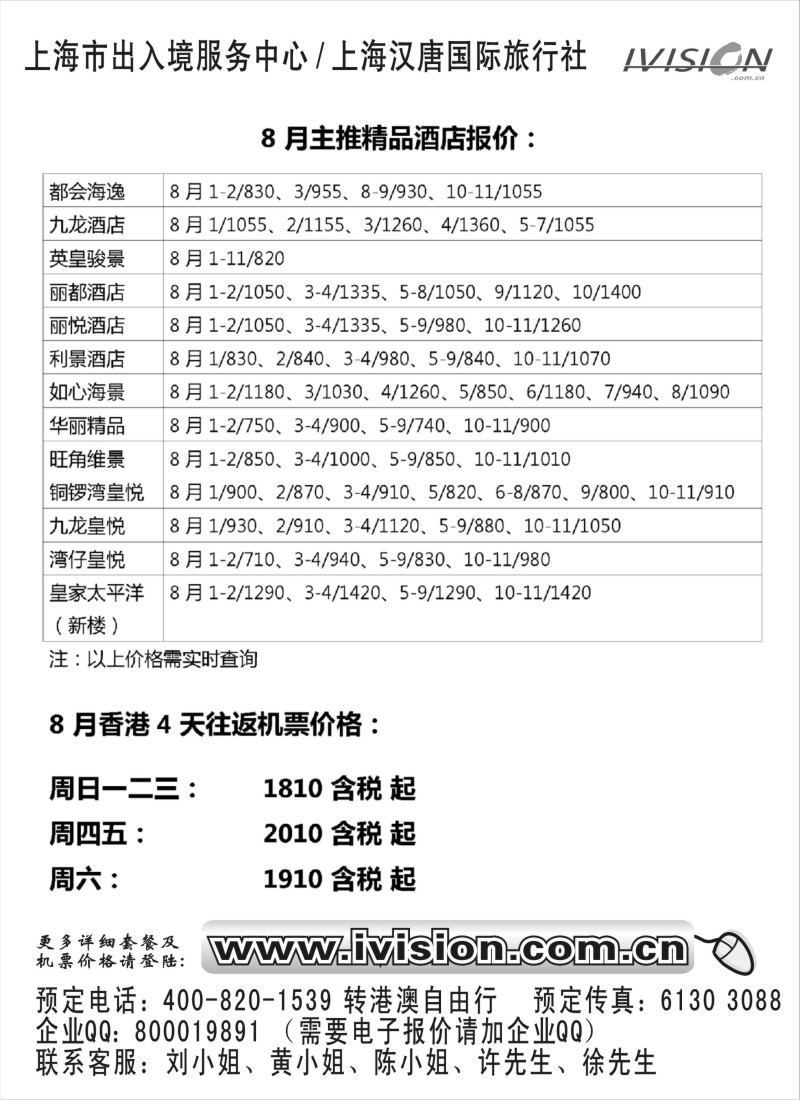 上海市出入境服务中心 / 上海汉唐国际旅行社

IVISION
.com.cn

8 月主推精品酒店报价：

| 都会海逸 | 8 月 1-2/830、3/955、8-9/930、10-11/1055 |
|---|---|
| 九龙酒店 | 8 月 1/1055、2/1155、3/1260、4/1360、5-7/1055 |
| 英皇骏景 | 8 月 1-11/820 |
| 丽都酒店 | 8 月 1-2/1050、3-4/1335、5-8/1050、9/1120、10/1400 |
| 丽悦酒店 | 8 月 1-2/1050、3-4/1335、5-9/980、10-11/1260 |
| 利景酒店 | 8 月 1/830、2/840、3-4/980、5-9/840、10-11/1070 |
| 如心海景 | 8 月 1-2/1180、3/1030、4/1260、5/850、6/1180、7/940、8/1090 |
| 华丽精品 | 8 月 1-2/750、3-4/900、5-9/740、10-11/900 |
| 旺角维景 | 8 月 1-2/850、3-4/1000、5-9/850、10-11/1010 |
| 铜锣湾皇悦 | 8 月 1/900、2/870、3-4/910、5/820、6-8/870、9/800、10-11/910 |
| 九龙皇悦 | 8 月 1/930、2/910、3-4/1120、5-9/880、10-11/1050 |
| 湾仔皇悦 | 8 月 1-2/710、3-4/940、5-9/830、10-11/980 |
| 皇家太平洋（新楼） | 8 月 1-2/1290、3-4/1420、5-9/1290、10-11/1420 |

注：以上价格需实时查询

8 月香港 4 天往返机票价格：

周日一二三： 1810 含税 起
周四五： 2010 含税 起
周六： 1910 含税 起

更多详细套餐及机票价格请登陆： www.ivision.com.cn

预定电话：400-820-1539 转港澳自由行 预定传真：6130 3088
企业QQ：800019891 （需要电子报价请加企业QQ）
联系客服：刘小姐、黄小姐、陈小姐、许先生、徐先生